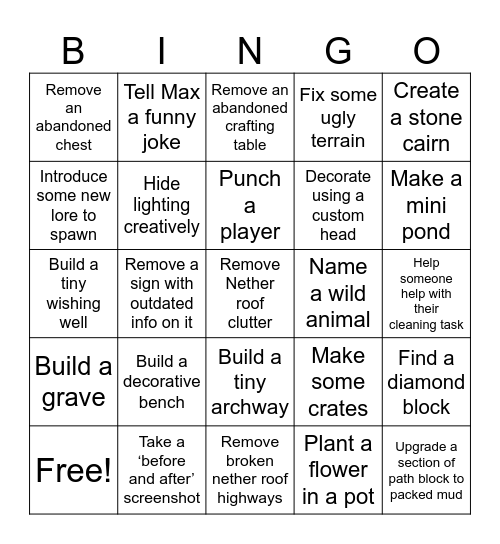 | B | I | N | G | O |
|---|---|---|---|---|
| Remove an abandoned chest | Tell Max a funny joke | Remove an abandoned crafting table | Fix some ugly terrain | Create a stone cairn |
| Introduce some new lore to spawn | Hide lighting creatively | Punch a player | Decorate using a custom head | Make a mini pond |
| Build a tiny wishing well | Remove a sign with outdated info on it | Remove Nether roof clutter | Name a wild animal | Help someone help with their cleaning task |
| Build a grave | Build a decorative bench | Build a tiny archway | Make some crates | Find a diamond block |
| Free! | Take a ‘before and after’ screenshot | Remove broken nether roof highways | Plant a flower in a pot | Upgrade a section of path block to packed mud |